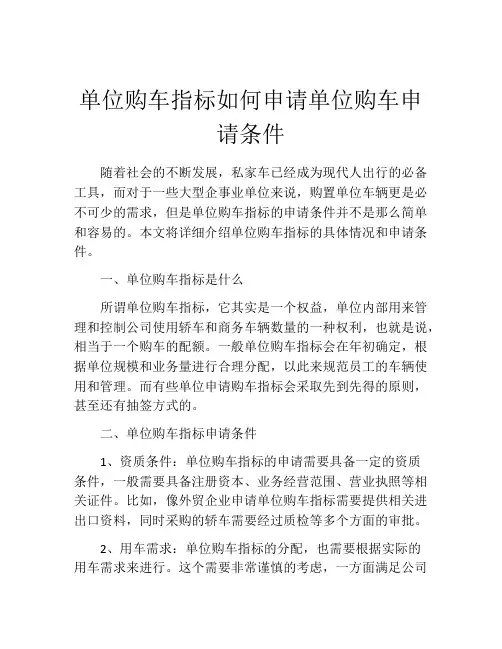 单位购车指标如何申请单位购车申请条件

随着社会的不断发展，私家车已经成为现代人出行的必备工具，而对于一些大型企事业单位来说，购置单位车辆更是必不可少的需求，但是单位购车指标的申请条件并不是那么简单和容易的。本文将详细介绍单位购车指标的具体情况和申请条件。

一、单位购车指标是什么

所谓单位购车指标，它其实是一个权益，单位内部用来管理和控制公司使用轿车和商务车辆数量的一种权利，也就是说，相当于一个购车的配额。一般单位购车指标会在年初确定，根据单位规模和业务量进行合理分配，以此来规范员工的车辆使用和管理。而有些单位申请购车指标会采取先到先得的原则，甚至还有抽签方式的。

二、单位购车指标申请条件

1、资质条件：单位购车指标的申请需要具备一定的资质条件，一般需要具备注册资本、业务经营范围、营业执照等相关证件。比如，像外贸企业申请单位购车指标需要提供相关进出口资料，同时采购的轿车需要经过质检等多个方面的审批。

2、用车需求：单位购车指标的分配，也需要根据实际的用车需求来进行。这个需要非常谨慎的考虑，一方面满足公司